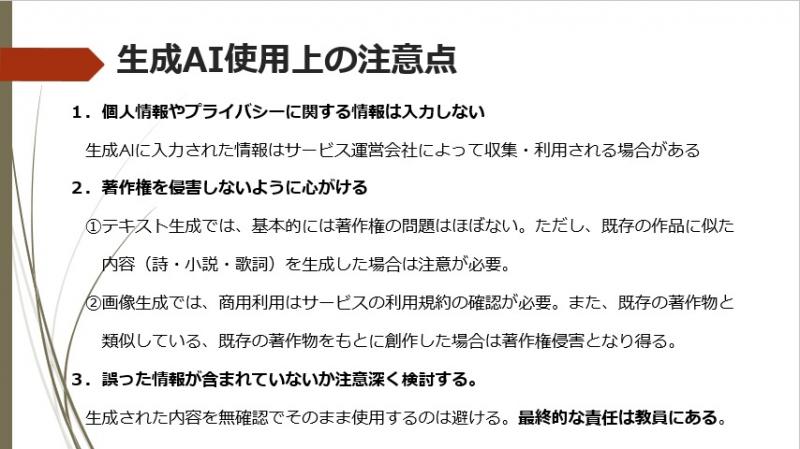 生成AI使用上の注意点

1．個人情報やプライバシーに関する情報は入力しない

生成AIに入力された情報はサービス運営会社によって収集・利用される場合がある

2．著作権を侵害しないように心がける

①テキスト生成では、基本的には著作権の問題はほぼない。ただし、既存の作品に似た内容（詩・小説・歌詞）を生成した場合は注意が必要。

②画像生成では、商用利用はサービスの利用規約の確認が必要。また、既存の著作物と類似している、既存の著作物をもとに創作した場合は著作権侵害となり得る。

3．誤った情報が含まれていないか注意深く検討する。

生成された内容を無確認でそのまま使用するのは避ける。最終的な責任は教員にある。